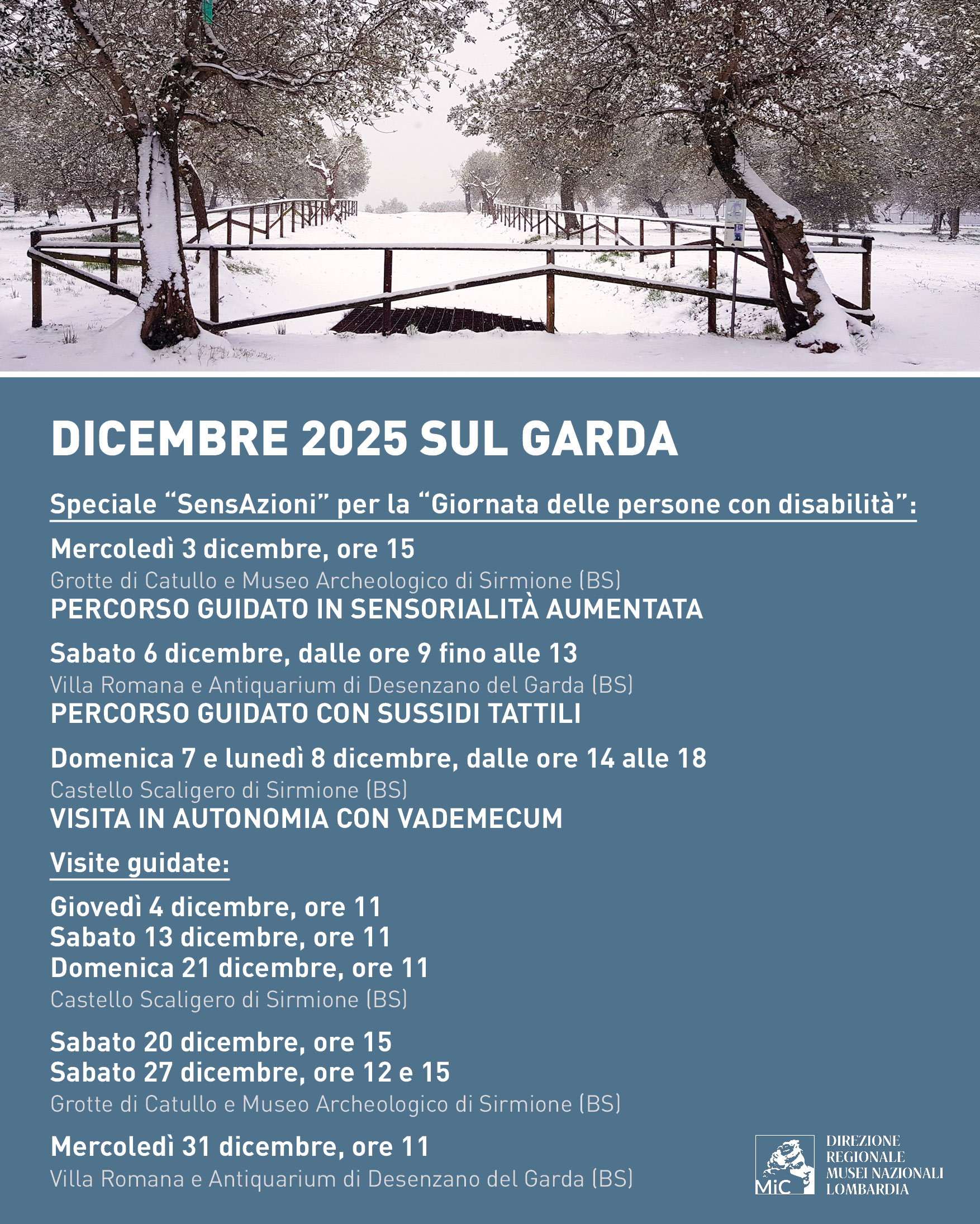 DICEMBRE 2025 SUL GARDA

Speciale “SensAzioni” per la “Giornata delle persone con disabilità”:

Mercoledì 3 dicembre, ore 15
Grotte di Catullo e Museo Archeologico di Sirmione (BS)
PERCORSO GUIDATO IN SENSORIALITÀ AUMENTATA

Sabato 6 dicembre, dalle ore 9 fino alle 13
Villa Romana e Antiquarium di Desenzano del Garda (BS)
PERCORSO GUIDATO CON SUSSIDI TATTILI

Domenica 7 e lunedì 8 dicembre, dalle ore 14 alle 18
Castello Scaligero di Sirmione (BS)
VISITA IN AUTONOMIA CON VADEMECUM

Visite guidate:

Giovedì 4 dicembre, ore 11
Sabato 13 dicembre, ore 11
Domenica 21 dicembre, ore 11
Castello Scaligero di Sirmione (BS)

Sabato 20 dicembre, ore 15
Sabato 27 dicembre, ore 12 e 15
Grotte di Catullo e Museo Archeologico di Sirmione (BS)

Mercoledì 31 dicembre, ore 11
Villa Romana e Antiquarium di Desenzano del Garda (BS)

MiC
DIREZIONE REGIONALE MUSEI NAZIONALI LOMBARDIA